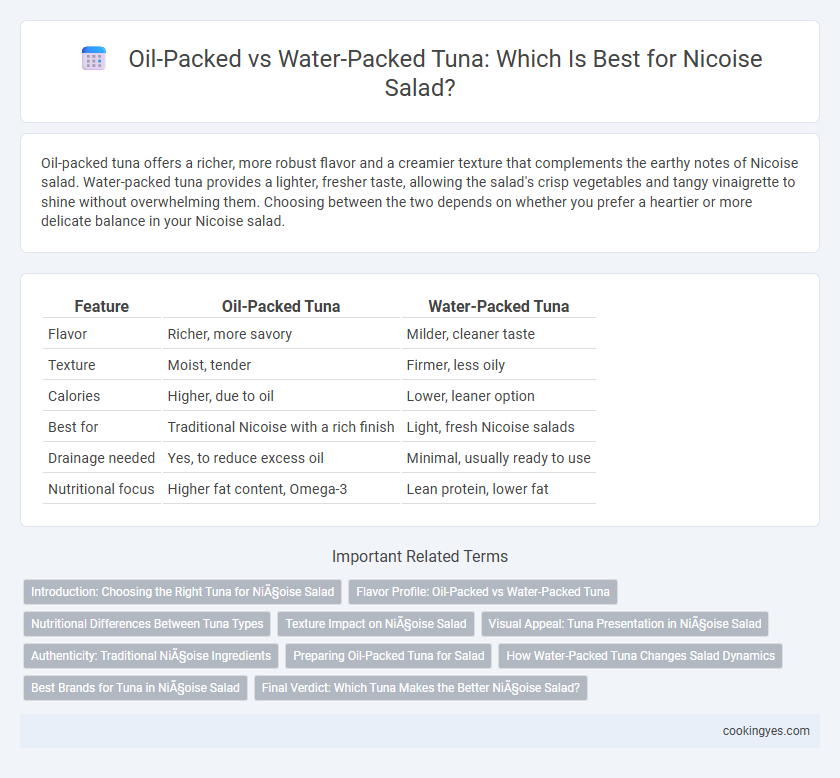 Oil-Packed vs Water-Packed Tuna: Which Is Best for Nicoise Salad?

Oil-packed tuna offers a richer, more robust flavor and a creamier texture that complements the earthy notes of Nicoise salad. Water-packed tuna provides a lighter, fresher taste, allowing the salad's crisp vegetables and tangy vinaigrette to shine without overwhelming them. Choosing between the two depends on whether you prefer a heartier or more delicate balance in your Nicoise salad.

| Feature | Oil-Packed Tuna | Water-Packed Tuna |
|---|---|---|
| Flavor | Richer, more savory | Milder, cleaner taste |
| Texture | Moist, tender | Firmer, less oily |
| Calories | Higher, due to oil | Lower, leaner option |
| Best for | Traditional Nicoise with a rich finish | Light, fresh Nicoise salads |
| Drainage needed | Yes, to reduce excess oil | Minimal, usually ready to use |
| Nutritional focus | Higher fat content, Omega-3 | Lean protein, lower fat |

Important Related Terms

Introduction: Choosing the Right Tuna for NiÃ§oise Salad
Flavor Profile: Oil-Packed vs Water-Packed Tuna
Nutritional Differences Between Tuna Types
Texture Impact on NiÃ§oise Salad
Visual Appeal: Tuna Presentation in NiÃ§oise Salad
Authenticity: Traditional NiÃ§oise Ingredients
Preparing Oil-Packed Tuna for Salad
How Water-Packed Tuna Changes Salad Dynamics
Best Brands for Tuna in NiÃ§oise Salad
Final Verdict: Which Tuna Makes the Better NiÃ§oise Salad?

cookingyes.com